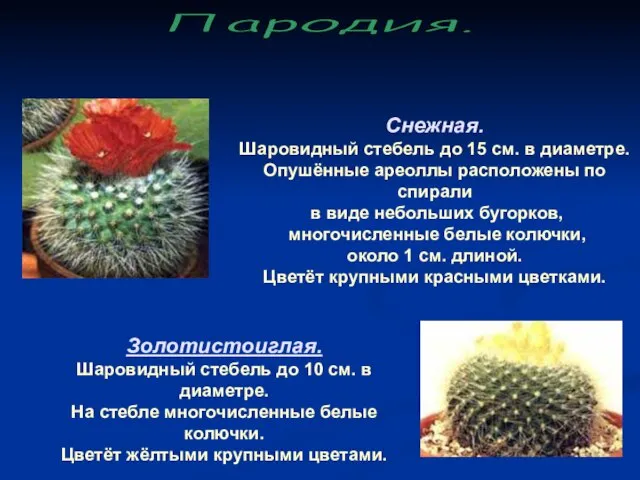 Пародия.

Снежная.
Шаровидный стебель до 15 см. в диаметре.
Опушённые ареоллы расположены по спирали
в виде небольших бугорков,
многочисленные белые колючки,
около 1 см. длиной.
Цветёт крупными красными цветками.

Золотистоиглая.
Шаровидный стебель до 10 см. в диаметре.
На стебле многочисленные белые колючки.
Цветёт жёлтыми крупными цветами.